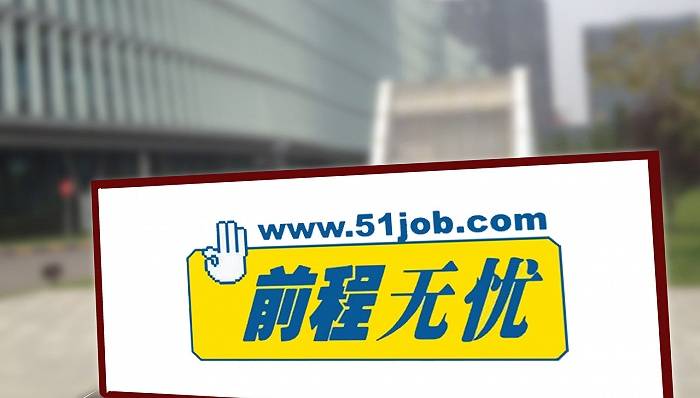 www.51job.com
前程无忧